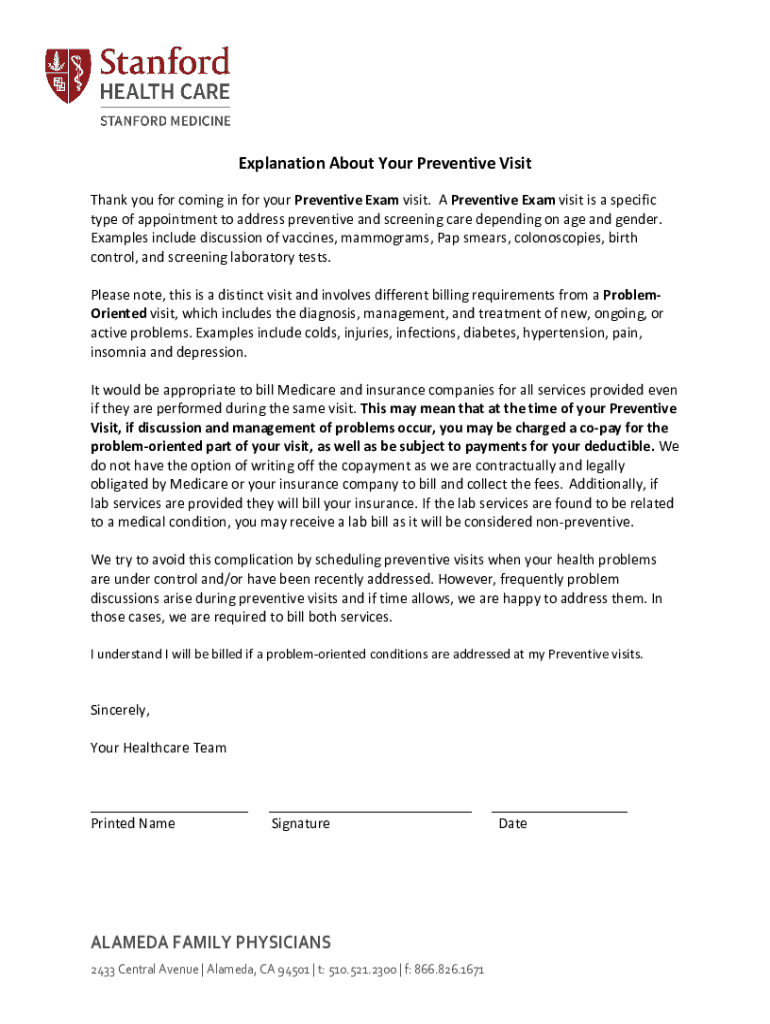 Stanford
HEALTH CARE
STANFORD MEDICINE

Explanation About Your Preventive Visit

Thank you for coming in for your Preventive Exam visit. A Preventive Exam visit is a specific type of appointment to address preventive and screening care depending on age and gender. Examples include discussion of vaccines, mammograms, Pap smears, colonoscopies, birth control, and screening laboratory tests.

Please note, this is a distinct visit and involves different billing requirements from a Problem-Oriented visit, which includes the diagnosis, management, and treatment of new, ongoing, or active problems. Examples include colds, injuries, infections, diabetes, hypertension, pain, insomnia and depression.

It would be appropriate to bill Medicare and insurance companies for all services provided even if they are performed during the same visit. This may mean that at the time of your Preventive Visit, if discussion and management of problems occur, you may be charged a co-pay for the problem-oriented part of your visit, as well as be subject to payments for your deductible. We do not have the option of writing off the copayment as we are contractually and legally obligated by Medicare or your insurance company to bill and collect the fees. Additionally, if lab services are provided they will bill your insurance. If the lab services are found to be related to a medical condition, you may receive a lab bill as it will be considered non-preventive.

We try to avoid this complication by scheduling preventive visits when your health problems are under control and/or have been recently addressed. However, frequently problem discussions arise during preventive visits and if time allows, we are happy to address them. In those cases, we are required to bill both services.

I understand I will be billed if a problem-oriented conditions are addressed at my Preventive visits.

Sincerely,

Your Healthcare Team

Printed Name

Signature

Date

ALAMEDA FAMILY PHYSICIANS

2433 Central Avenue | Alameda, CA 94501 | t: 510.521.2300 | f: 866.826.1671